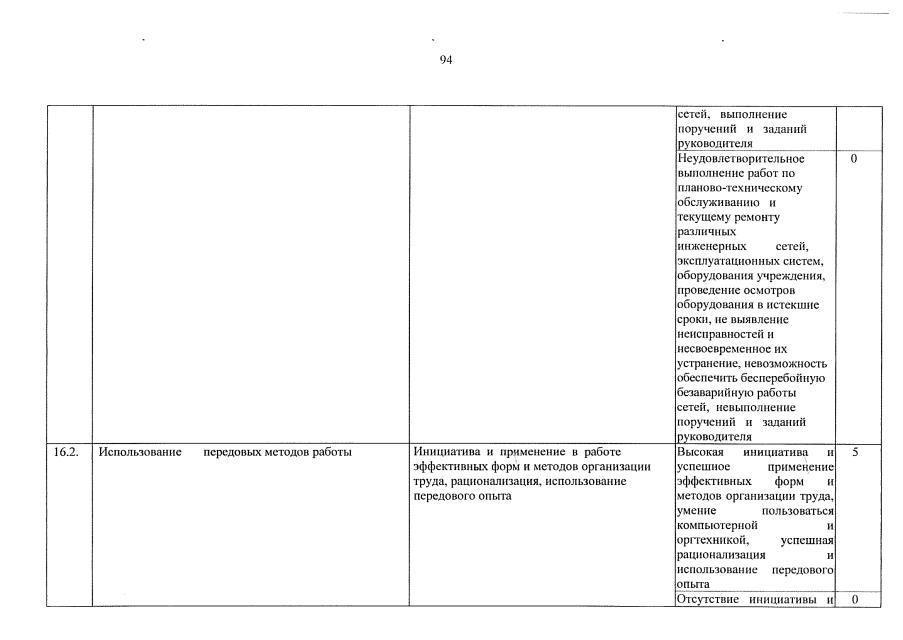 94

| | | | | |
|---|---|---|---|---|
| | | | сетей, выполнение поручений и заданий руководителя | |
| | | | Неудовлетворительное выполнение работ по планово-техническому обслуживанию и текущему ремонту различных инженерных сетей, эксплуатационных систем, оборудования учреждения, проведение осмотров оборудования в истекшие сроки, не выявление неисправностей и несвоевременное их устранение, невозможность обеспечить бесперебойную безаварийную работы сетей, невыполнение поручений и заданий руководителя | 0 |
| 16.2. | Использование передовых методов работы | Инициатива и применение в работе эффективных форм и методов организации труда, рационализация, использование передового опыта | Высокая инициатива и успешное применение эффективных форм и методов организации труда, умение пользоваться компьютерной и оргтехникой, успешная рационализация и использование передового опыта | 5 |
| | | | Отсутствие инициативы и | 0 |